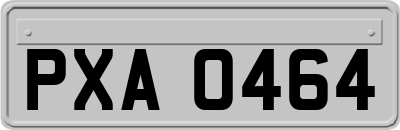 PXA 0464